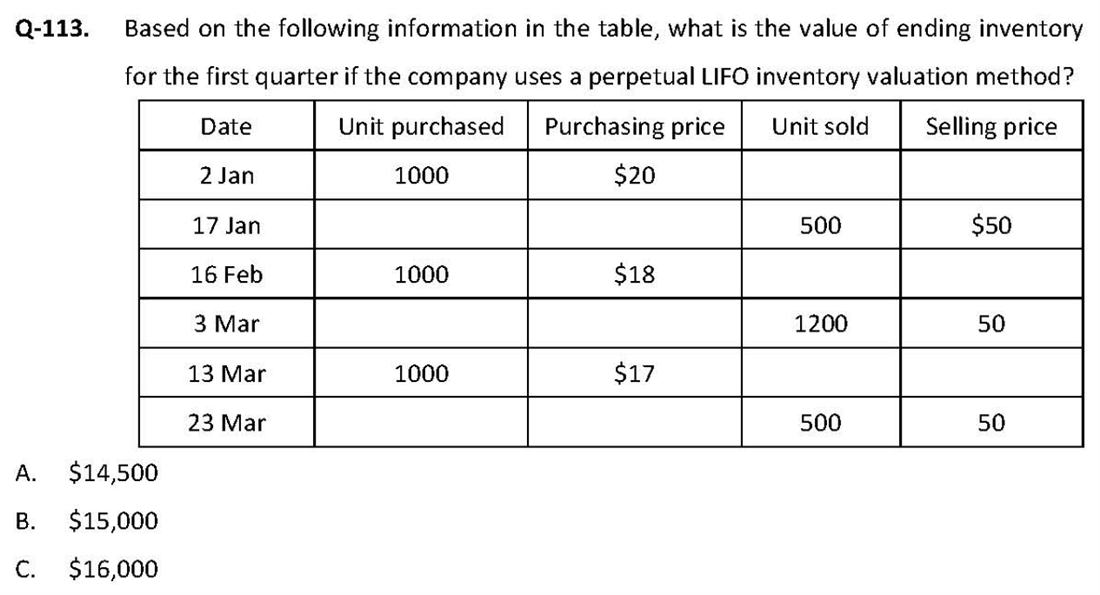 Q-113. Based on the following information in the table, what is the value of ending inventory for the first quarter if the company uses a perpetual LIFO inventory valuation method?

| Date | Unit purchased | Purchasing price | Unit sold | Selling price |
|---|---|---|---|---|
| 2 Jan | 1000 | $20 | | |
| 17 Jan | | | 500 | $50 |
| 16 Feb | 1000 | $18 | | |
| 3 Mar | | | 1200 | 50 |
| 13 Mar | 1000 | $17 | | |
| 23 Mar | | | 500 | 50 |

A. $14,500

B. $15,000

C. $16,000